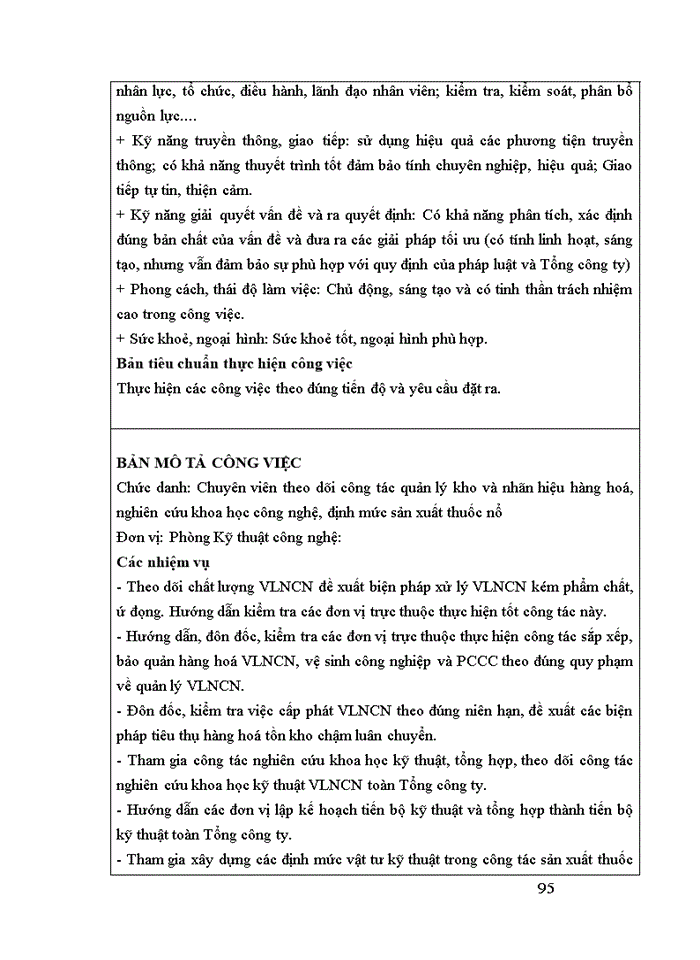 nhân lực, tổ chức, điều hành, lãnh đạo nhân viên; kiểm tra, kiểm soát, phân bổ nguồn lực....
+ Kỹ năng truyền thông, giao tiếp: sử dụng hiệu quả các phương tiện truyền thông; có khả năng thuyết trình tốt đảm bảo tính chuyên nghiệp, hiệu quả; Giao tiếp tự tin, thiện cảm.
+ Kỹ năng giải quyết vấn đề và ra quyết định: Có khả năng phân tích, xác định đúng bản chất của vấn đề và đưa ra các giải pháp tối ưu (có tính linh hoạt, sáng tạo, nhưng vẫn đảm bảo sự phù hợp với quy định của pháp luật và Tổng công ty)
+ Phong cách, thái độ làm việc: Chủ động, sáng tạo và có tinh thần trách nhiệm cao trong công việc.
+ Sức khoẻ, ngoại hình: Sức khoẻ tốt, ngoại hình phù hợp.
Bản tiêu chuẩn thực hiện công việc
Thực hiện các công việc theo đúng tiến độ và yêu cầu đặt ra.

BẢN MÔ TẢ CÔNG VIỆC
Chức danh: Chuyên viên theo dõi công tác quản lý kho và nhãn hiệu hàng hoá, nghiên cứu khoa học công nghệ, định mức sản xuất thuốc nổ
Đơn vị: Phòng Kỹ thuật công nghệ:
Các nhiệm vụ
- Theo dõi chất lượng VLNCN đề xuất biện pháp xử lý VLNCN kém phẩm chất, ứ đọng. Hướng dẫn kiểm tra các đơn vị trực thuộc thực hiện tốt công tác này.
- Hướng dẫn, đôn đốc, kiểm tra các đơn vị trực thuộc thực hiện công tác sắp xếp, bảo quản hàng hoá VLNCN, vệ sinh công nghiệp và PCCC theo đúng quy phạm về quản lý VLNCN.
- Đôn đốc, kiểm tra việc cấp phát VLNCN theo đúng niên hạn, đề xuất các biện pháp tiêu thụ hàng hoá tồn kho chậm luân chuyển.
- Tham gia công tác nghiên cứu khoa học kỹ thuật, tổng hợp, theo dõi công tác nghiên cứu khoa học kỹ thuật VLNCN toàn Tổng công ty.
- Hướng dẫn các đơn vị lập kế hoạch tiến bộ kỹ thuật và tổng hợp thành tiến bộ kỹ thuật toàn Tổng công ty.
- Tham gia xây dựng các định mức vật tư kỹ thuật trong công tác sản xuất thuốc

95